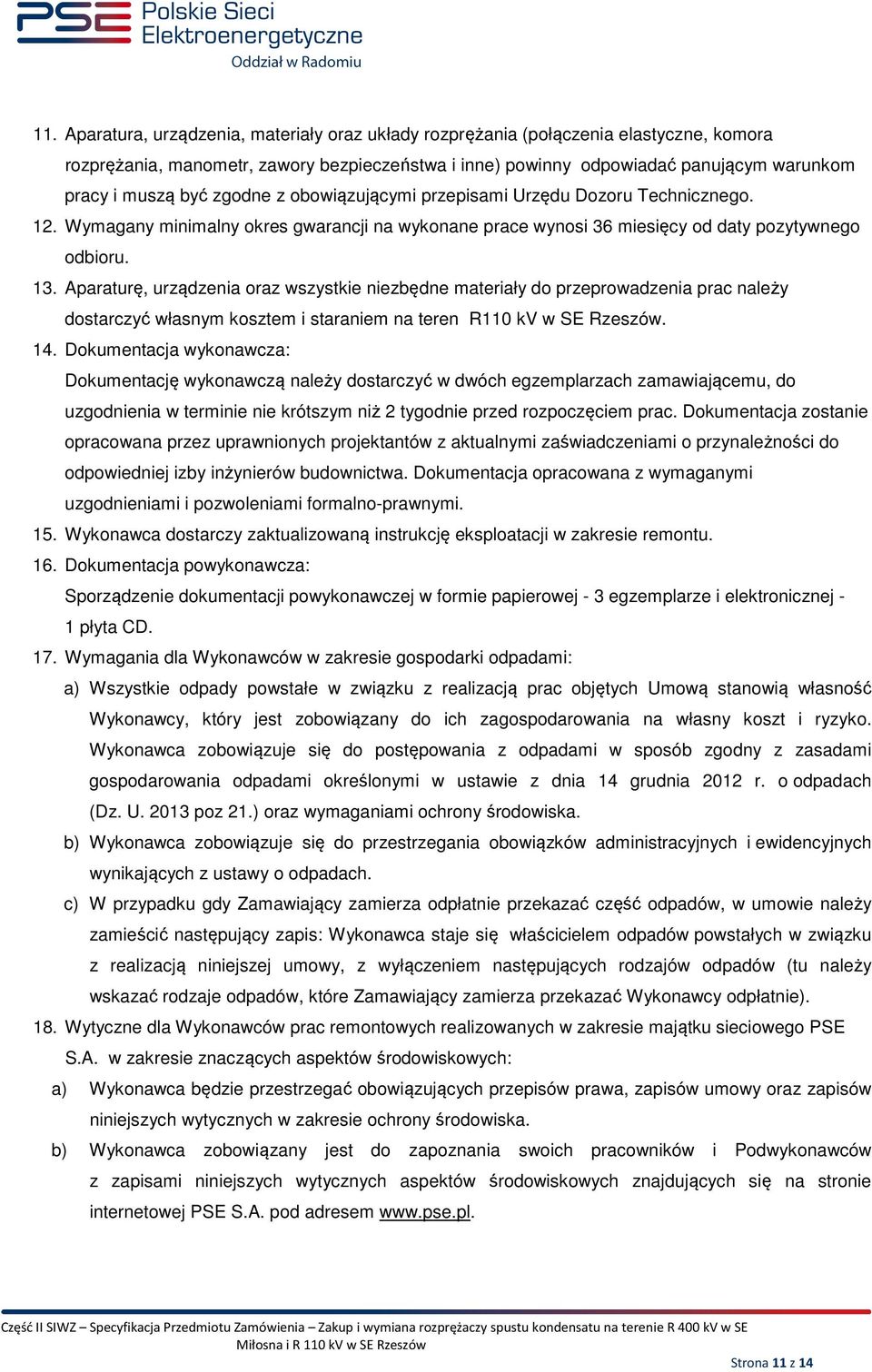 PSE Polskie Sieci Elektroenergetyczne
Oddział w Radomiu

11. Aparatura, urządzenia, materiały oraz układy rozprężania (połączenia elastyczne, komora rozprężania, manometr, zawory bezpieczeństwa i inne) powinny odpowiadać panującym warunkom pracy i muszą być zgodne z obowiązującymi przepisami Urzędu Dozoru Technicznego.
12. Wymagany minimalny okres gwarancji na wykonane prace wynosi 36 miesięcy od daty pozytywnego odbioru.
13. Aparaturę, urządzenia oraz wszystkie niezbędne materiały do przeprowadzenia prac należy dostarczyć własnym kosztem i staraniem na teren R110 kV w SE Rzeszów.
14. Dokumentacja wykonawcza:
Dokumentację wykonawczą należy dostarczyć w dwóch egzemplarzach zamawiającemu, do uzgodnienia w terminie nie krótszym niż 2 tygodnie przed rozpoczęciem prac. Dokumentacja zostanie opracowana przez uprawnionych projektantów z aktualnymi zaświadczeniami o przynależności do odpowiedniej izby inżynierów budownictwa. Dokumentacja opracowana z wymaganymi uzgodnieniami i pozwoleniami formalno-prawnymi.
15. Wykonawca dostarczy zaktualizowaną instrukcję eksploatacji w zakresie remontu.
16. Dokumentacja powykonawcza:
Sporządzenie dokumentacji powykonawczej w formie papierowej - 3 egzemplarze i elektronicznej - 1 płyta CD.
17. Wymagania dla Wykonawców w zakresie gospodarki odpadami:
a) Wszystkie odpady powstałe w związku z realizacją prac objętych Umową stanowią własność Wykonawcy, który jest zobowiązany do ich zagospodarowania na własny koszt i ryzyko. Wykonawca zobowiązuje się do postępowania z odpadami w sposób zgodny z zasadami gospodarowania odpadami określonymi w ustawie z dnia 14 grudnia 2012 r. o odpadach (Dz. U. 2013 poz 21.) oraz wymaganiami ochrony środowiska.
b) Wykonawca zobowiązuje się do przestrzegania obowiązków administracyjnych i ewidencyjnych wynikających z ustawy o odpadach.
c) W przypadku gdy Zamawiający zamierza odpłatnie przekazać część odpadów, w umowie należy zamieścić następujący zapis: Wykonawca staje się właścicielem odpadów powstałych w związku z realizacją niniejszej umowy, z wyłączeniem następujących rodzajów odpadów (tu należy wskazać rodzaje odpadów, które Zamawiający zamierza przekazać Wykonawcy odpłatnie).
18. Wytyczne dla Wykonawców prac remontowych realizowanych w zakresie majątku sieciowego PSE S.A. w zakresie znaczących aspektów środowiskowych:
a) Wykonawca będzie przestrzegać obowiązujących przepisów prawa, zapisów umowy oraz zapisów niniejszych wytycznych w zakresie ochrony środowiska.
b) Wykonawca zobowiązany jest do zapoznania swoich pracowników i Podwykonawców z zapisami niniejszych wytycznych aspektów środowiskowych znajdujących się na stronie internetowej PSE S.A. pod adresem www.pse.pl.

Część II SIWZ – Specyfikacja Przedmiotu Zamówienia – Zakup i wymiana rozprężaczy spustu kondensatu na terenie R 400 kV w SE Miłosna i R 110 kV w SE Rzeszów
Strona 11 z 14